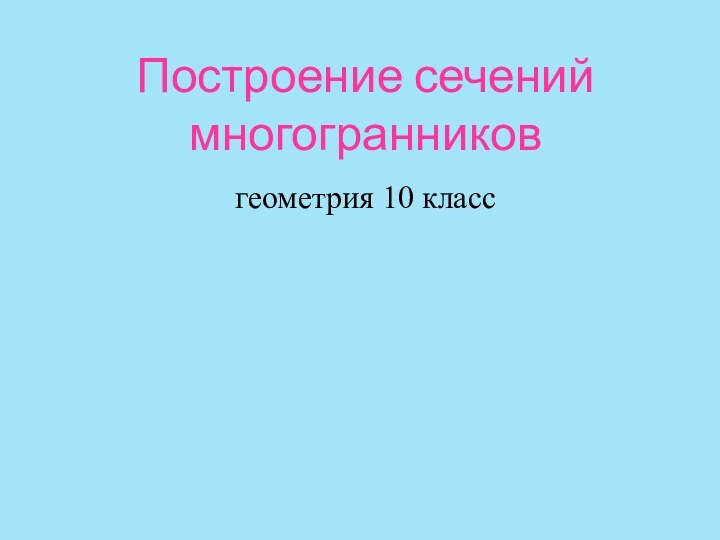 Построение сечений многогранников

геометрия 10 класс